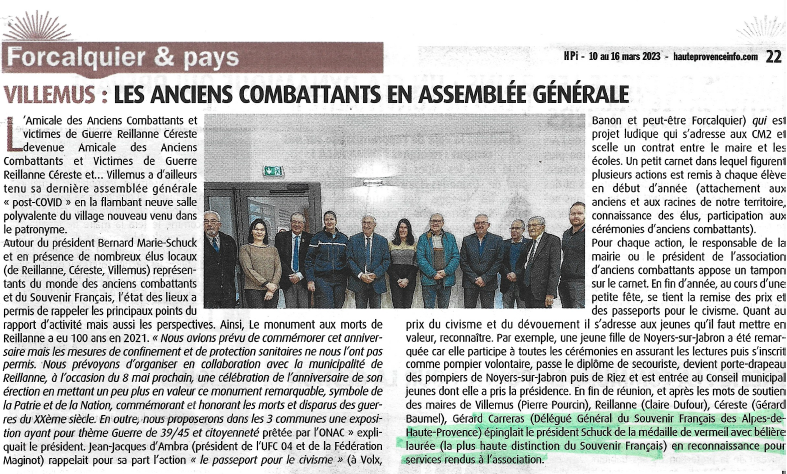 Forcalquier & pays

HPi - 10 au 16 mars 2023 - hauteprovenceinfo.com 22

VILLEMUS : LES ANCIENS COMBATTANTS EN ASSEMBLÉE GÉNÉRALE

L'Amicale des Anciens Combattants et victimes de Guerre Reillanne Céreste devenue Amicale des Anciens Combattants et Victimes de Guerre Reillanne Céreste et... Villemus a d'ailleurs tenu sa dernière assemblée générale « post-COVID » en la flambant neuve salle polyvalente du village nouveau venu dans le patronyme.

Autour du président Bernard Marie-Schuck et en présence de nombreux élus locaux (de Reillanne, Céreste, Villemus) représentants du monde des anciens combattants et du Souvenir Français, l'état des lieux a permis de rappeler les principaux points du rapport d'activité mais aussi les perspectives. Ainsi, Le monument aux morts de Reillanne a eu 100 ans en 2021. « Nous avions prévu de commémorer cet anniversaire mais les mesures de confinement et de protection sanitaires ne nous l'ont pas permis. Nous prévoyons d'organiser en collaboration avec la municipalité de Reillanne, à l'occasion du 8 mai prochain, une célébration de l'anniversaire de son érection en mettant un peu plus en valeur ce monument remarquable, symbole de la Patrie et de la Nation, commémorant et honorant les morts et disparus des guerres du XXème siècle. En outre, nous proposerons dans les 3 communes une exposition ayant pour thème Guerre de 39/45 et citoyenneté prêtée par l'ONAC » expliquait le président. Jean-Jacques d'Ambra (président de l'UFC 04 et de la Fédération Maginot) rappelait pour sa part l'action « le passeport pour le civisme » (à Volx, Banon et peut-être Forcalquier) qui est projet ludique qui s'adresse aux CM2 et scelle un contrat entre le maire et les écoles. Un petit carnet dans lequel figurent plusieurs actions est remis à chaque élève en début d'année (attachement aux anciens et aux racines de notre territoire, connaissance des élus, participation aux cérémonies d'anciens combattants).

Pour chaque action, le responsable de la mairie ou le président de l'association d'anciens combattants appose un tampon sur le carnet. En fin d'année, au cours d'une petite fête, se tient la remise des prix et des passeports pour le civisme. Quant au prix du civisme et du dévouement il s'adresse aux jeunes qu'il faut mettre en valeur, reconnaître. Par exemple, une jeune fille de Noyers-sur-Jabron a été remarquée car elle participe à toutes les cérémonies en assurant les lectures puis s'inscrit comme pompier volontaire, passe le diplôme de secouriste, devient porte-drapeau des pompiers de Noyers-sur-Jabron puis de Riez et est entrée au Conseil municipal jeunes dont elle a pris la présidence. En fin de réunion, et après les mots de soutien des maires de Villemus (Pierre Pourcin), Reillanne (Claire Dufour), Céreste (Gérard Baumel), Gérard Carreras (Délégué Général du Souvenir Français des Alpes-de-Haute-Provence) épinglait le président Schuck de la médaille de vermeil avec bélière laurée (la plus haute distinction du Souvenir Français) en reconnaissance pour services rendus à l'association.